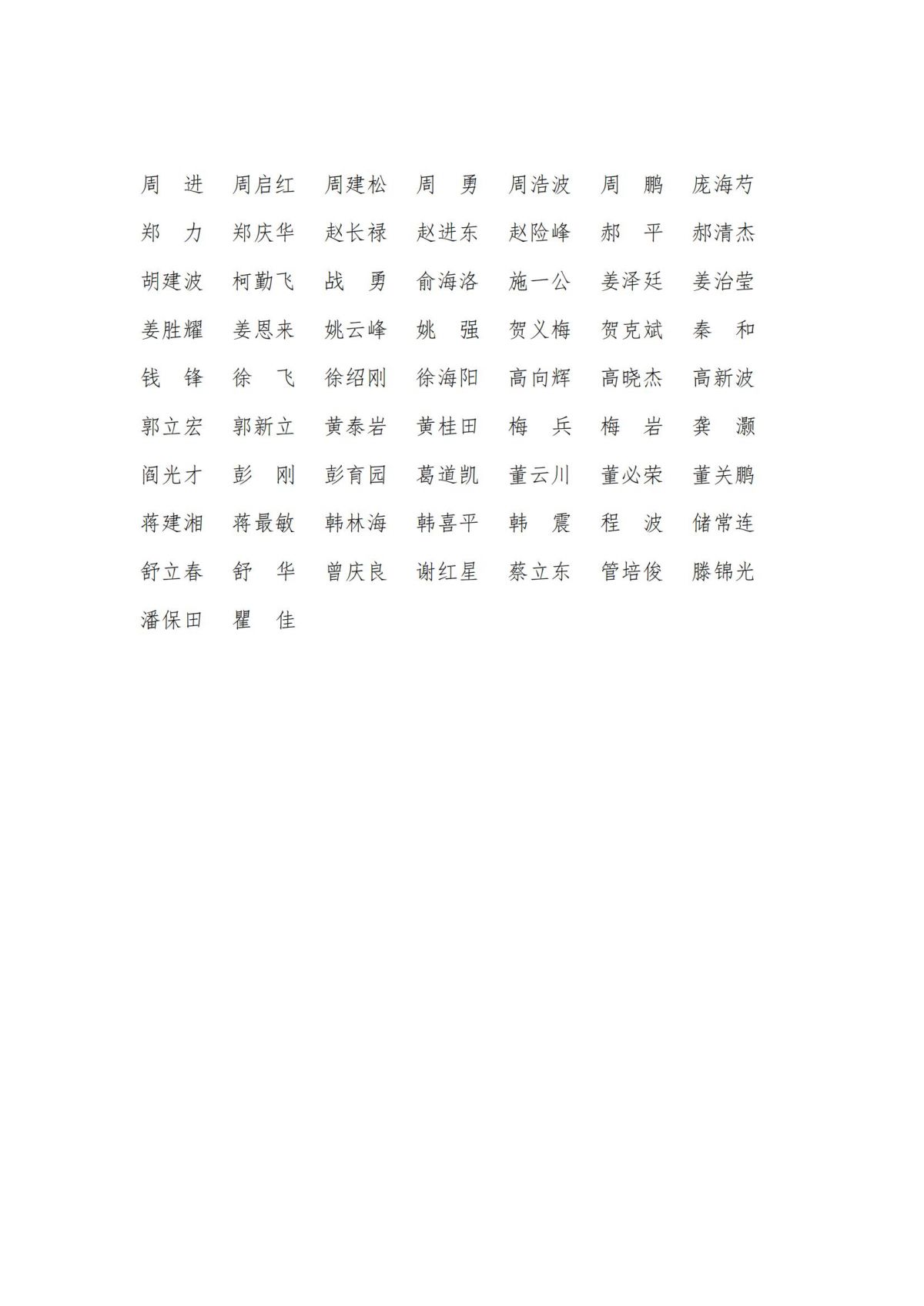 周　进　周启红　周建松　周　勇　周浩波　周　鹏　庞海芍

郑　力　郑庆华　赵长禄　赵进东　赵险峰　郝　平　郝清杰

胡建波　柯勤飞　战　勇　俞海洛　施一公　姜泽廷　姜治莹

姜胜耀　姜恩来　姚云峰　姚　强　贺义梅　贺克斌　秦　和

钱　锋　徐　飞　徐绍刚　徐海阳　高向辉　高晓杰　高新波

郭立宏　郭新立　黄泰岩　黄桂田　梅　兵　梅　岩　龚　灏

阎光才　彭　刚　彭育园　葛道凯　董云川　董必荣　董关鹏

蒋建湘　蒋最敏　韩林海　韩喜平　韩　震　程　波　储常连

舒立春　舒　华　曾庆良　谢红星　蔡立东　管培俊　滕锦光

潘保田　瞿　佳